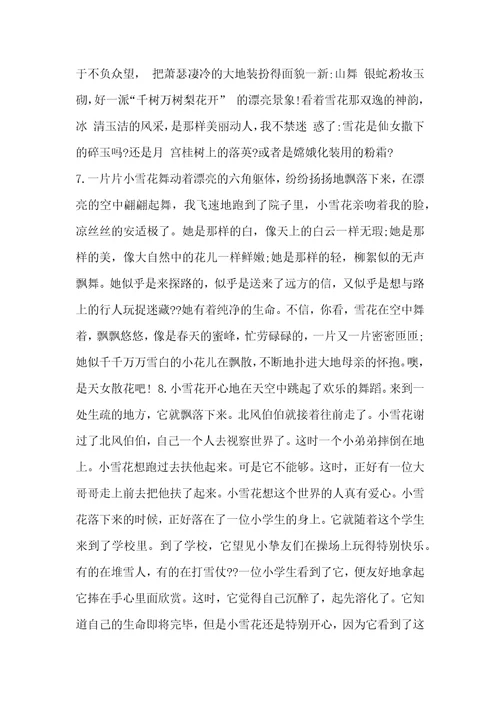 于不负众望， 把萧瑟凄冷的大地装扮得面貌一新:山舞 银蛇粉妆玉砌，好一派“千树万树梨花开” 的漂亮景象!看着雪花那双逸的神韵，冰 清玉洁的风采，是那样美丽动人，我不禁迷 惑了:雪花是仙女撒下的碎玉吗?还是月 宫桂树上的落英?或者是嫦娥化装用的粉霜?
7.一片片小雪花舞动着漂亮的六角躯体，纷纷扬扬地飘落下来，在漂亮的空中翩翩起舞，我飞速地跑到了院子里，小雪花亲吻着我的脸，凉丝丝的安适极了。她是那样的白，像天上的白云一样无瑕;她是那样的美，像大自然中的花儿一样鲜嫩;她是那样的轻，柳絮似的无声飘舞。她似乎是来探路的，似乎是送来了远方的信，又似乎是想与路上的行人玩捉迷藏??她有着纯净的生命。不信，你看，雪花在空中舞着，飘飘悠悠，像是春天的蜜蜂，忙劳碌碌的，一片又一片密密匝匝;她似千千万万雪白的小花儿在飘散，不断地扑进大地母亲的怀抱。噢，是天女散花吧！ 8.小雪花开心地在天空中跳起了欢乐的舞蹈。来到一处生疏的地方，它就飘落下来。北风伯伯就接着往前走了。小雪花谢过了北风伯伯，自己一个人去视察世界了。这时一个小弟弟摔倒在地上。小雪花想跑过去扶他起来。可是它不能够。这时，正好有一位大哥哥走上前去把他扶了起来。小雪花想这个世界的人真有爱心。小雪花落下来的时候，正好落在了一位小学生的身上。它就随着这个学生来到了学校里。到了学校，它望见小挚友们在操场上玩得特别快乐。有的在堆雪人，有的在打雪仗??一位小学生看到了它，便友好地拿起它捧在手心里面欣赏。这时，它觉得自己沉醉了，起先溶化了。它知道自己的生命即将完毕，但是小雪花还是特别开心，因为它看到了这